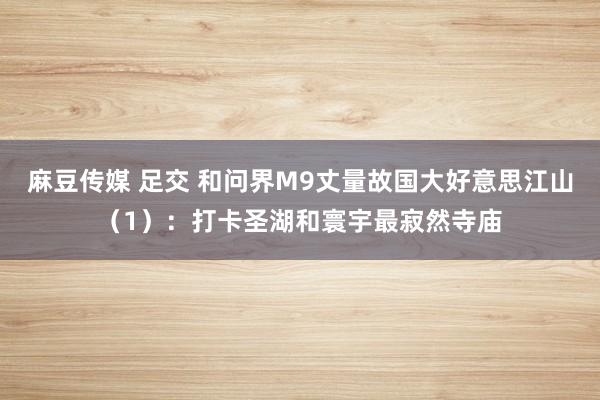 麻豆传媒 足交 和问界M9丈量故国大好意思江山（1）：打卡圣湖和寰宇最寂然寺庙